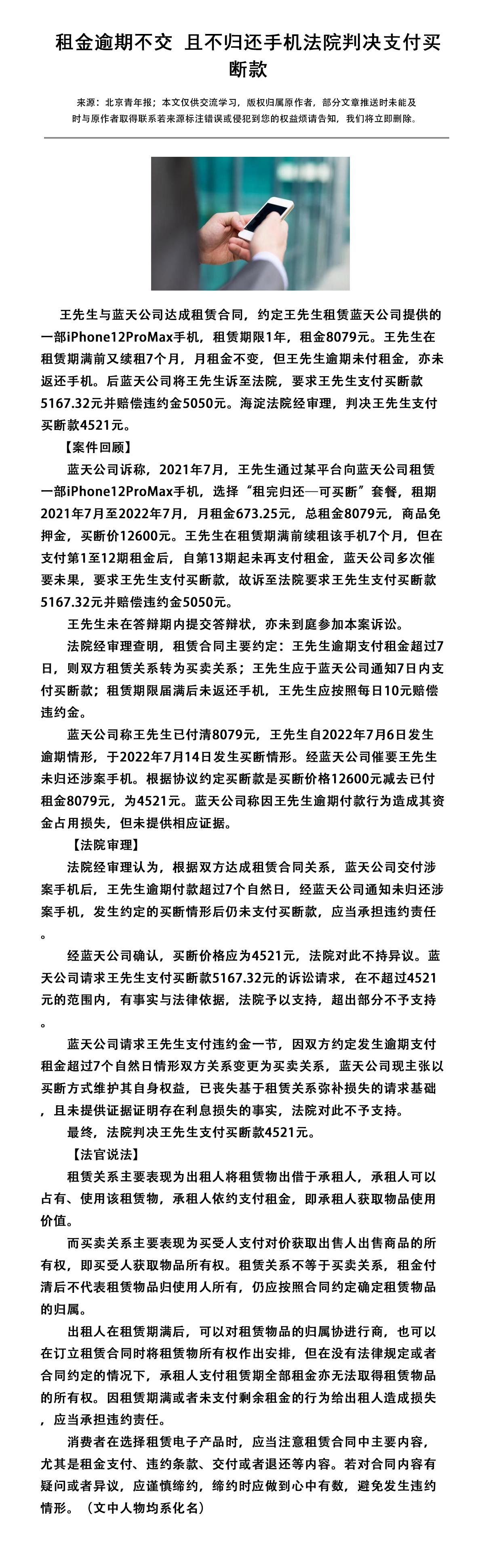 租金逾期不交 且不归还手机法院判决支付买断款

来源：北京青年报；本文仅供交流学习，版权归属原作者，部分文章推送时未能及时与原作者取得联系若来源标注错误或侵犯到您的权益烦请告知，我们将立即删除。

王先生与蓝天公司达成租赁合同，约定王先生租赁蓝天公司提供的一部iPhone12ProMax手机，租赁期限1年，租金8079元。王先生在租赁期满前又续租7个月，月租金不变，但王先生逾期未付租金，亦未返还手机。后蓝天公司将王先生诉至法院，要求王先生支付买断款5167.32元并赔偿违约金5050元。海淀法院经审理，判决王先生支付买断款4521元。

【案件回顾】

蓝天公司诉称，2021年7月，王先生通过某平台向蓝天公司租赁一部iPhone12ProMax手机，选择“租完归还—可买断”套餐，租期2021年7月至2022年7月，月租金673.25元，总租金8079元，商品免押金，买断价12600元。王先生在租赁期满前续租该手机7个月，但在支付第1至12期租金后，自第13期起未再支付租金，蓝天公司多次催要未果，要求王先生支付买断款，故诉至法院要求王先生支付买断款5167.32元并赔偿违约金5050元。

王先生未在答辩期内提交答辩状，亦未到庭参加本案诉讼。

法院经审理查明，租赁合同主要约定：王先生逾期支付租金超过7日，则双方租赁关系转为买卖关系；王先生应于蓝天公司通知7日内支付买断款；租赁期限届满后未返还手机，王先生应按照每日10元赔偿违约金。

蓝天公司称王先生已付清8079元，王先生自2022年7月6日发生逾期情形，于2022年7月14日发生买断情形。经蓝天公司催要王先生未归还涉案手机。根据协议约定买断款是买断价格12600元减去已付租金8079元，为4521元。蓝天公司称因王先生逾期付款行为造成其资金占用损失，但未提供相应证据。

【法院审理】

法院经审理认为，根据双方达成租赁合同关系，蓝天公司交付涉案手机后，王先生逾期付款超过7个自然日，经蓝天公司通知未归还涉案手机，发生约定的买断情形后仍未支付买断款，应当承担违约责任。

经蓝天公司确认，买断价格应为4521元，法院对此不持异议。蓝天公司请求王先生支付买断款5167.32元的诉讼请求，在不超过4521元的范围内，有事实与法律依据，法院予以支持，超出部分不予支持。

蓝天公司请求王先生支付违约金一节，因双方约定发生逾期支付租金超过7个自然日情形双方关系变更为买卖关系，蓝天公司现主张以买断方式维护其自身权益，已丧失基于租赁关系弥补损失的请求基础，且未提供证据证明存在利息损失的事实，法院对此不予支持。

最终，法院判决王先生支付买断款4521元。

【法官说法】

租赁关系主要表现为出租人将租赁物出借于承租人，承租人可以占有、使用该租赁物，承租人依约支付租金，即承租人获取物品使用价值。

而买卖关系主要表现为买受人支付对价获取出售人出售商品的所有权，即买受人获取物品所有权。租赁关系不等于买卖关系，租金付清后不代表租赁物品归使用人所有，仍应按照合同约定确定租赁物品的归属。

出租人在租赁期满后，可以对租赁物品的归属协进行商，也可以在订立租赁合同时将租赁物所有权作出安排，但在没有法律规定或者合同约定的情况下，承租人支付租赁期全部租金亦无法取得租赁物品的所有权。因租赁期满或者未支付剩余租金的行为给出租人造成损失，应当承担违约责任。

消费者在选择租赁电子产品时，应当注意租赁合同中主要内容，尤其是租金支付、违约条款、交付或者退还等内容。若对合同内容有疑问或者异议，应谨慎缔约，缔约时应做到心中有数，避免发生违约情形。（文中人物均系化名）